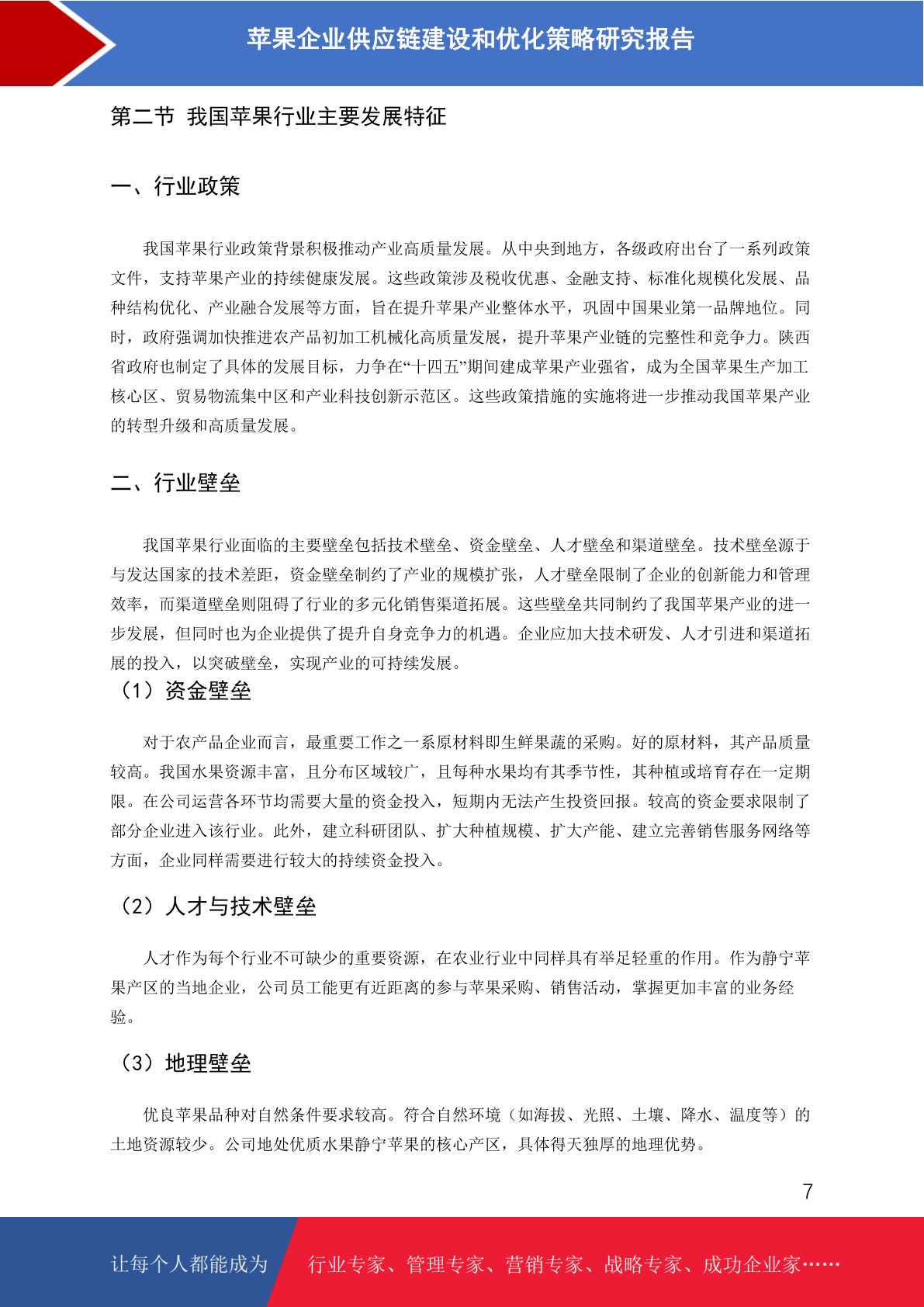 苹果企业供应链建设和优化策略研究报告

第二节 我国苹果行业主要发展特征

一、行业政策

我国苹果行业政策背景积极推动产业高质量发展。从中央到地方，各级政府出台了一系列政策文件，支持苹果产业的持续健康发展。这些政策涉及税收优惠、金融支持、标准化规模化发展、品种结构优化、产业融合发展等方面，旨在提升苹果产业整体水平，巩固中国果业第一品牌地位。同时，政府强调加快推进农产品初加工机械化高质量发展，提升苹果产业链的完整性和竞争力。陕西省政府也制定了具体的发展目标，力争在“十四五”期间建成苹果产业强省，成为全国苹果生产加工核心区、贸易物流集中区和产业科技创新示范区。这些政策措施的实施将进一步推动我国苹果产业的转型升级和高质量发展。

二、行业壁垒

我国苹果行业面临的主要壁垒包括技术壁垒、资金壁垒、人才壁垒和渠道壁垒。技术壁垒源于与发达国家的技术差距，资金壁垒制约了产业的规模扩张，人才壁垒限制了企业的创新能力和管理效率，而渠道壁垒则阻碍了行业的多元化销售渠道拓展。这些壁垒共同制约了我国苹果产业的进一步发展，但同时也为企业提供了提升自身竞争力的机遇。企业应加大技术研发、人才引进和渠道拓展的投入，以突破壁垒，实现产业的可持续发展。

（1）资金壁垒

对于农产品企业而言，最重要工作之一系原材料即生鲜果蔬的采购。好的原材料，其产品质量较高。我国水果资源丰富，且分布区域较广，且每种水果均有其季节性，其种植或培育存在一定期限。在公司运营各环节均需要大量的资金投入，短期内无法产生投资回报。较高的资金要求限制了部分企业进入该行业。此外，建立科研团队、扩大种植规模、扩大产能、建立完善销售服务网络等方面，企业同样需要进行较大的持续资金投入。

（2）人才与技术壁垒

人才作为每个行业不可缺少的重要资源，在农业行业中同样具有举足轻重的作用。作为静宁苹果产区的当地企业，公司员工能更有近距离的参与苹果采购、销售活动，掌握更加丰富的业务经验。

（3）地理壁垒

优良苹果品种对自然条件要求较高。符合自然环境（如海拔、光照、土壤、降水、温度等）的土地资源较少。公司地处优质水果静宁苹果的核心产区，具体得天独厚的地理优势。

7

让每个人都能成为 行业专家、管理专家、营销专家、战略专家、成功企业家……